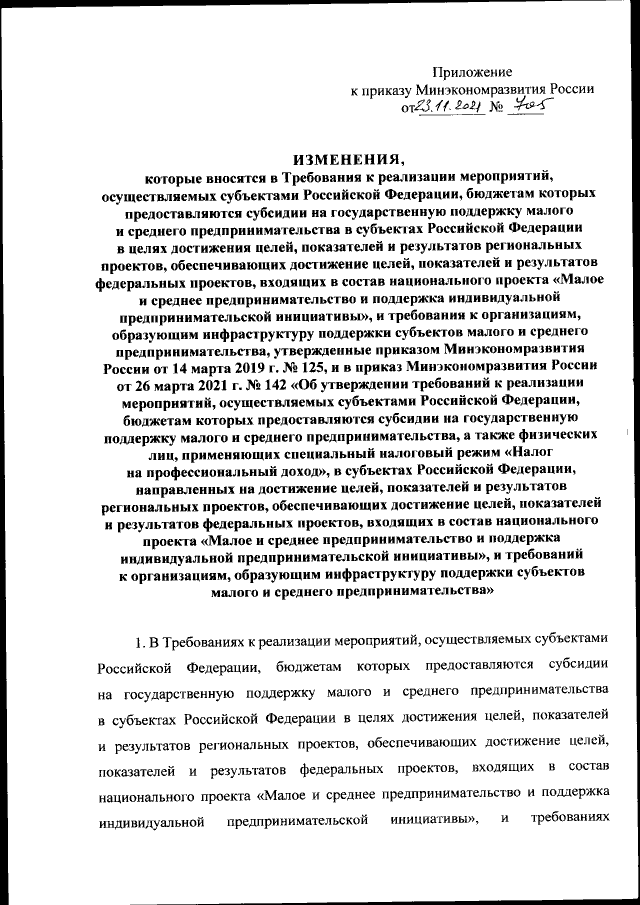 Приложение
к приказу Минэкономразвития России
от 23.11.2021 № 705

ИЗМЕНЕНИЯ,
которые вносятся в Требования к реализации мероприятий, осуществляемых субъектами Российской Федерации, бюджетам которых предоставляются субсидии на государственную поддержку малого и среднего предпринимательства в субъектах Российской Федерации в целях достижения целей, показателей и результатов региональных проектов, обеспечивающих достижение целей, показателей и результатов федеральных проектов, входящих в состав национального проекта «Малое и среднее предпринимательство и поддержка индивидуальной предпринимательской инициативы», и требования к организациям, образующим инфраструктуру поддержки субъектов малого и среднего предпринимательства, утвержденные приказом Минэкономразвития России от 14 марта 2019 г. № 125, и в приказ Минэкономразвития России от 26 марта 2021 г. № 142 «Об утверждении требований к реализации мероприятий, осуществляемых субъектами Российской Федерации, бюджетам которых предоставляются субсидии на государственную поддержку малого и среднего предпринимательства, а также физических лиц, применяющих специальный налоговый режим «Налог на профессиональный доход», в субъектах Российской Федерации, направленных на достижение целей, показателей и результатов региональных проектов, обеспечивающих достижение целей, показателей и результатов федеральных проектов, входящих в состав национального проекта «Малое и среднее предпринимательство и поддержка индивидуальной предпринимательской инициативы», и требований к организациям, образующим инфраструктуру поддержки субъектов малого и среднего предпринимательства»

1. В Требованиях к реализации мероприятий, осуществляемых субъектами Российской Федерации, бюджетам которых предоставляются субсидии на государственную поддержку малого и среднего предпринимательства в субъектах Российской Федерации в целях достижения целей, показателей и результатов региональных проектов, обеспечивающих достижение целей, показателей и результатов федеральных проектов, входящих в состав национального проекта «Малое и среднее предпринимательство и поддержка индивидуальной предпринимательской инициативы», и требованиях